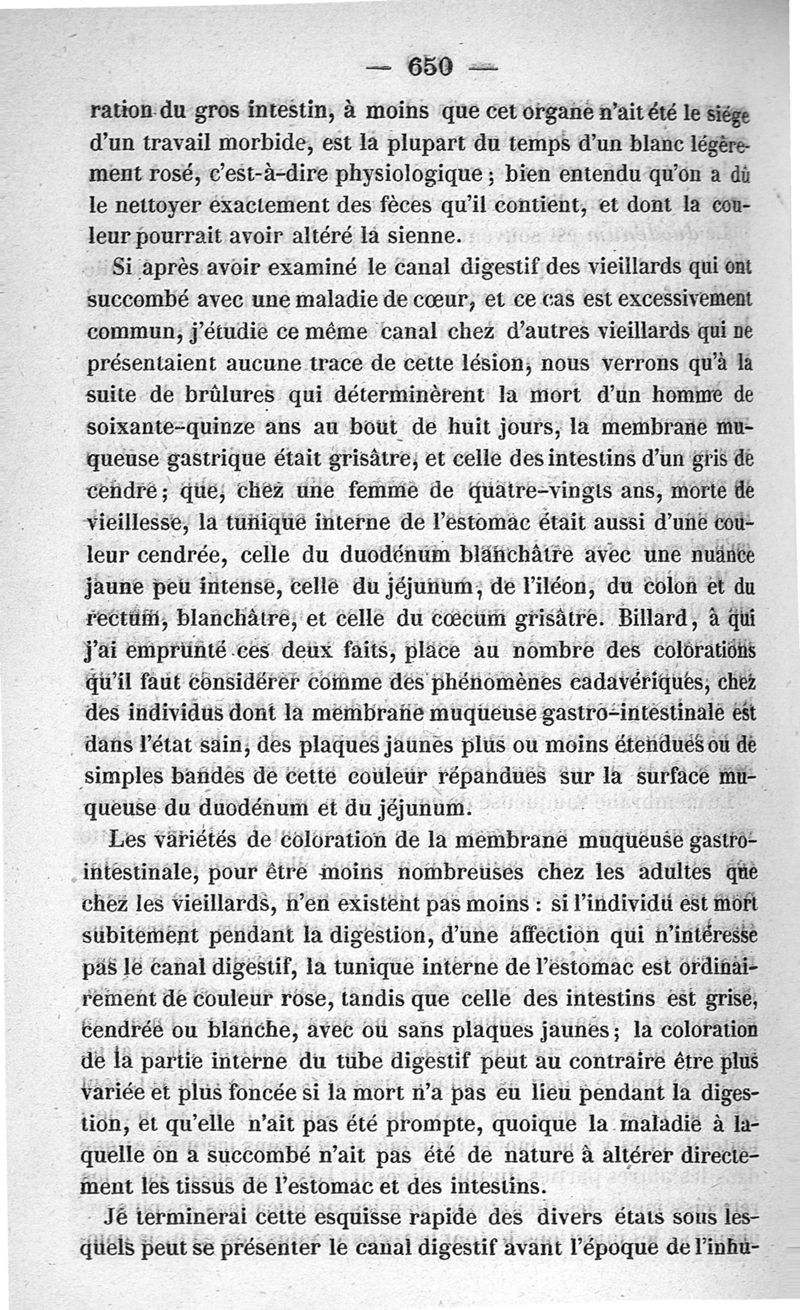 — 650 —

ration du gros intestin, à moins que cet organe n'ait été le siége d'un travail morbide, est la plupart du temps d'un blanc légèrement rosé, c'est-à-dire physiologique ; bien entendu qu'on a dû le nettoyer exactement des fèces qu'il contient, et dont la couleur pourrait avoir altéré la sienne.

Si après avoir examiné le canal digestif des vieillards qui ont succombé avec une maladie de cœur, et ce cas est excessivement commun, j'étudie ce même canal chez d'autres vieillards qui ne présentaient aucune trace de cette lésion, nous verrons qu'à la suite de brûlures qui déterminèrent la mort d'un homme de soixante-quinze ans au bout de huit jours, la membrane muqueuse gastrique était grisâtre, et celle des intestins d'un gris de cendre ; que, chez une femme de quatre-vingts ans, morte de vieillesse, la tunique interne de l'estomac était aussi d'une couleur cendrée, celle du duodénum blanchâtre avec une nuance jaune peu intense, celle du jéjunum, de l'iléon, du colon et du rectum, blanchâtre, et celle du cœcum grisâtre. Billard, à qui j'ai emprunté ces deux faits, place au nombre des colorations qu'il faut considérer comme des phénomènes cadavériques, chez des individus dont la membrane muqueuse gastro-intestinale est dans l'état sain, des plaques jaunes plus ou moins étendues ou de simples bandes de cette couleur répandues sur la surface muqueuse du duodénum et du jéjunum.

Les variétés de coloration de la membrane muqueuse gastro-intestinale, pour être moins nombreuses chez les adultes que chez les vieillards, n'en existent pas moins : si l'individu est mort subitement pendant la digestion, d'une affection qui n'intéresse pas le canal digestif, la tunique interne de l'estomac est ordinairement de couleur rose, tandis que celle des intestins est grise, cendrée ou blanche, avec ou sans plaques jaunes ; la coloration de la partie interne du tube digestif peut au contraire être plus variée et plus foncée si la mort n'a pas eu lieu pendant la digestion, et qu'elle n'ait pas été prompte, quoique la maladie à laquelle on a succombé n'ait pas été de nature à altérer directement les tissus de l'estomac et des intestins.

Je terminerai cette esquisse rapide des divers états sous lesquels peut se présenter le canal digestif avant l'époque de l'inhu-